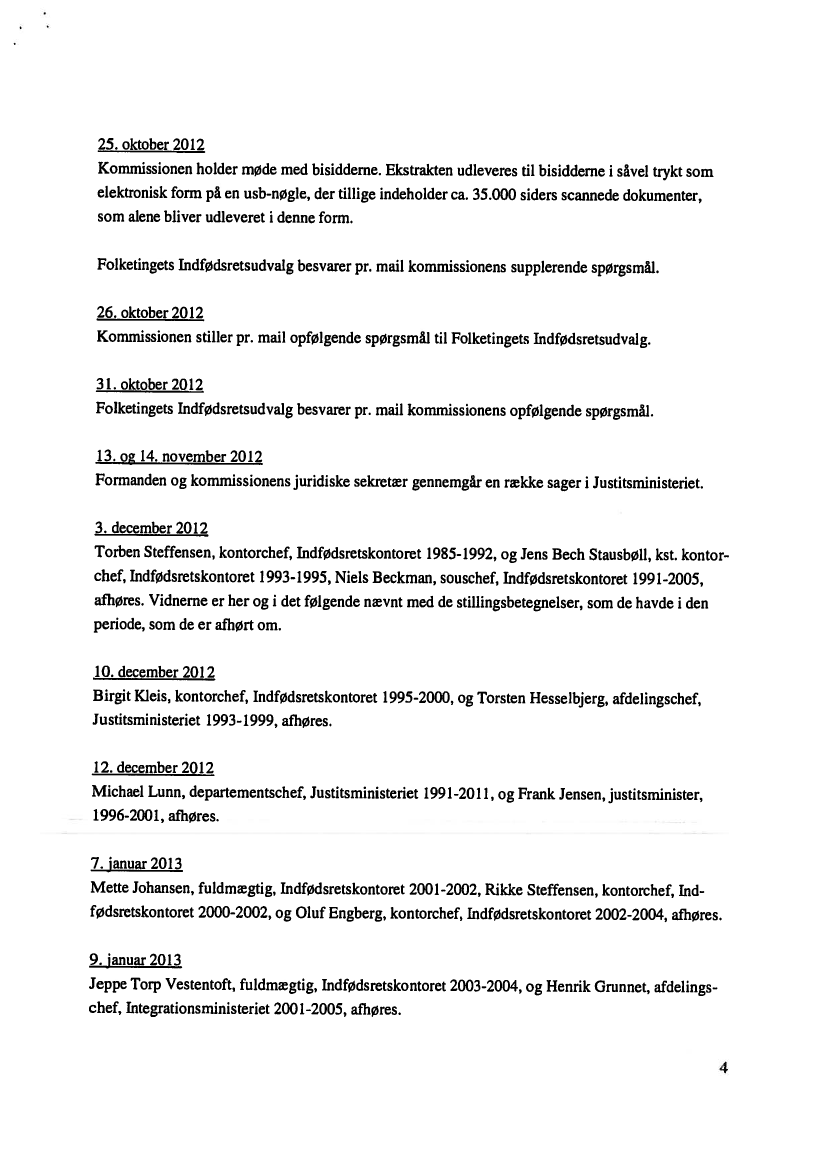 25. oktober 2012
Kommissionen holder møde med bisidderne. Ekstrakten udleveres til bisidderne i såvel trykt som elektronisk form på en usb-nøgle, der tillige indeholder ca. 35.000 siders scannede dokumenter, som alene bliver udleveret i denne form.

Folketingets Indfødsretsudvalg besvarer pr. mail kommissionens supplerende spørgsmål.

26. oktober 2012
Kommissionen stiller pr. mail opfølgende spørgsmål til Folketingets Indfødsretsudvalg.

31. oktober 2012
Folketingets Indfødsretsudvalg besvarer pr. mail kommissionens opfølgende spørgsmål.

13. og 14. november 2012
Formanden og kommissionens juridiske sekretær gennemgår en række sager i Justitsministeriet.

3. december 2012
Torben Steffensen, kontorchef, Indfødsretskontoret 1985-1992, og Jens Bech Stausbøll, kst. kontorchef, Indfødsretskontoret 1993-1995, Niels Beckman, souschef, Indfødsretskontoret 1991-2005, afhøres. Vidnerne er her og i det følgende nævnt med de stillingsbetegnelser, som de havde i den periode, som de er afhørt om.

10. december 2012
Birgit Kleis, kontorchef, Indfødsretskontoret 1995-2000, og Torsten Hesselbjerg, afdelingschef, Justitsministeriet 1993-1999, afhøres.

12. december 2012
Michael Lunn, departementschef, Justitsministeriet 1991-2011, og Frank Jensen, justitsminister, 1996-2001, afhøres.

7. januar 2013
Mette Johansen, fuldmægtig, Indfødsretskontoret 2001-2002, Rikke Steffensen, kontorchef, Indfødsretskontoret 2000-2002, og Oluf Engberg, kontorchef, Indfødsretskontoret 2002-2004, afhøres.

9. januar 2013
Jeppe Torp Vestentoft, fuldmægtig, Indfødsretskontoret 2003-2004, og Henrik Grunnet, afdelingschef, Integrationsministeriet 2001-2005, afhøres.

4